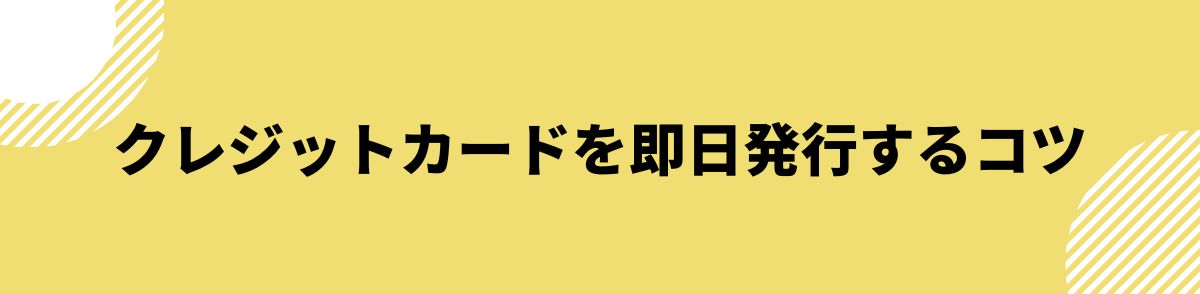 クレジットカードを即日発行するコツ